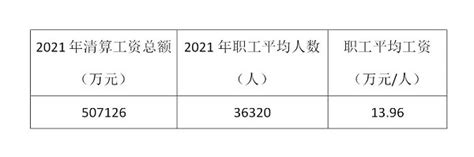 | 2021 年清算工资总额（万元） | 2021 年职工平均人数（人） | 职工平均工资（万元/人） |
|---|---|---|
| 507126 | 36320 | 13.96 |